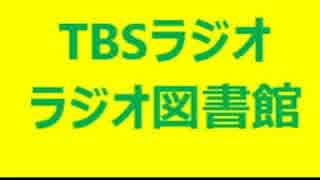 TBSラジオ
ラジオ図書館